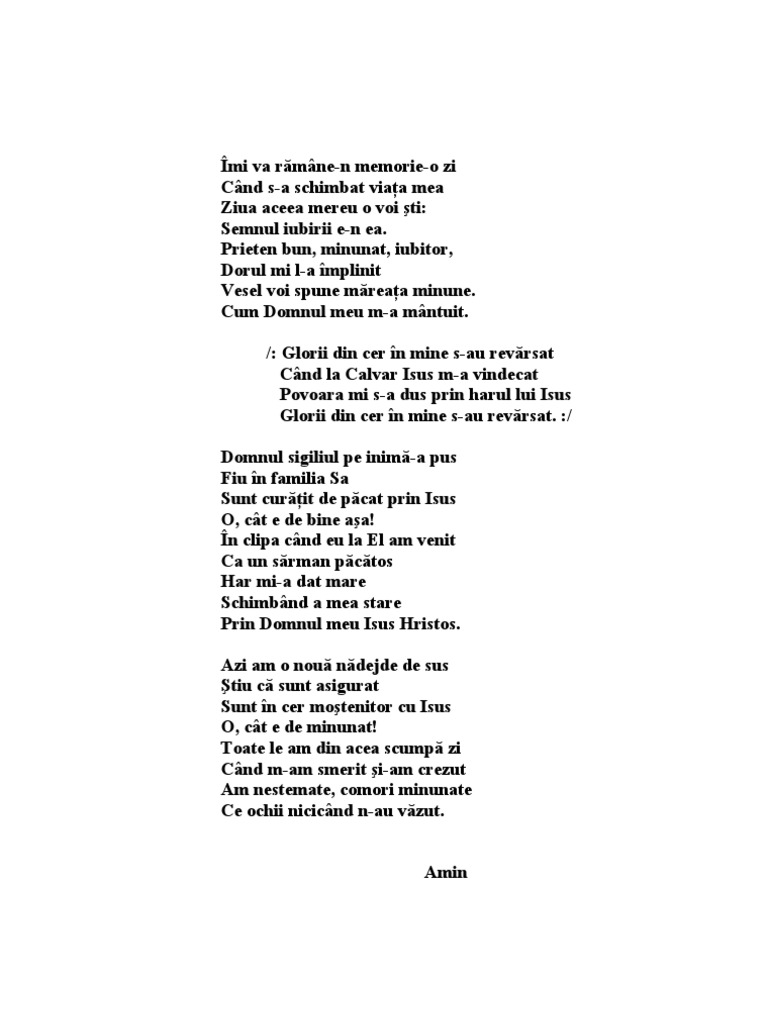 Îmi va rămâne-n memorie-o zi
Când s-a schimbat viața mea
Ziua aceea mereu o voi ști:
Semnul iubirii e-n ea.
Prieten bun, minunat, iubitor,
Dorul mi l-a împlinit
Vesel voi spune măreața minune.
Cum Domnul meu m-a mântuit.

/: Glorii din cer în mine s-au revărsat
Când la Calvar Isus m-a vindecat
Povoara mi s-a dus prin harul lui Isus
Glorii din cer în mine s-au revărsat. :/

Domnul sigiliul pe inimă-a pus
Fiu în familia Sa
Sunt curățit de păcat prin Isus
O, cât e de bine așa!
În clipa când eu la El am venit
Ca un sărman păcătos
Har mi-a dat mare
Schimbând a mea stare
Prin Domnul meu Isus Hristos.

Azi am o nouă nădejde de sus
Știu că sunt asigurat
Sunt în cer moștenitor cu Isus
O, cât e de minunat!
Toate le am din acea scumpă zi
Când m-am smerit și-am crezut
Am nestemate, comori minunate
Ce ochii nicicând n-au văzut.

Amin